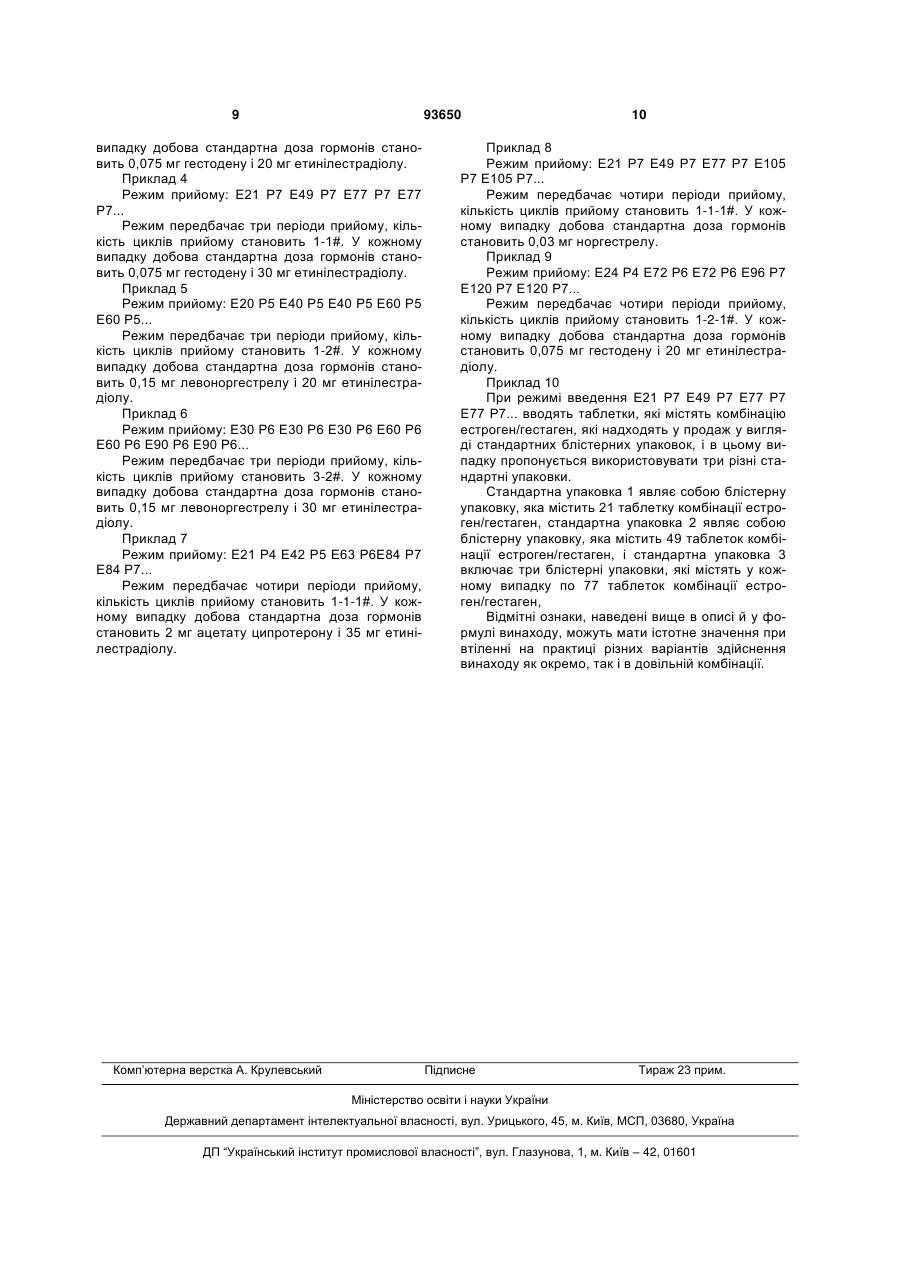 9 93650 10

випадку добова стандартна доза гормонів становить 0,075 мг гестодену і 20 мг етинілестрадіолу.

Приклад 4

Режим прийому: E21 P7 E49 P7 E77 P7 E77 P7...

Режим передбачає три періоди прийому, кількість циклів прийому становить 1-1#. У кожному випадку добова стандартна доза гормонів становить 0,075 мг гестодену і 30 мг етинілестрадіолу.

Приклад 5

Режим прийому: E20 P5 E40 P5 E40 P5 E60 P5 E60 P5...

Режим передбачає три періоди прийому, кількість циклів прийому становить 1-2#. У кожному випадку добова стандартна доза гормонів становить 0,15 мг левоноргестрелу і 20 мг етинілестрадіолу.

Приклад 6

Режим прийому: E30 P6 E30 P6 E30 P6 E60 P6 E60 P6 E90 P6 E90 P6...

Режим передбачає три періоди прийому, кількість циклів прийому становить 3-2#. У кожному випадку добова стандартна доза гормонів становить 0,15 мг левоноргестрелу і 30 мг етинілестрадіолу.

Приклад 7

Режим прийому: E21 P4 E42 P5 E63 P6E84 P7 E84 P7...

Режим передбачає чотири періоди прийому, кількість циклів прийому становить 1-1-1#. У кожному випадку добова стандартна доза гормонів становить 2 мг ацетату ципротерону і 35 мг етинілестрадіолу.

Приклад 8

Режим прийому: E21 P7 E49 P7 E77 P7 E105 P7 E105 P7...

Режим передбачає чотири періоди прийому, кількість циклів прийому становить 1-1-1#. У кожному випадку добова стандартна доза гормонів становить 0,03 мг норгестрелу.

Приклад 9

Режим прийому: E24 P4 E72 P6 E72 P6 E96 P7 E120 P7 E120 P7...

Режим передбачає чотири періоди прийому, кількість циклів прийому становить 1-2-1#. У кожному випадку добова стандартна доза гормонів становить 0,075 мг гестодену і 20 мг етинілестрадіолу.

Приклад 10

При режимі введення E21 P7 E49 P7 E77 P7 E77 P7... вводять таблетки, які містять комбінацію естроген/гестаген, які надходять у продаж у вигляді стандартних блістерних упаковок, і в цьому випадку пропонується використовувати три різні стандартні упаковки.

Стандартна упаковка 1 являє собою блістерну упаковку, яка містить 21 таблетку комбінації естроген/гестаген, стандартна упаковка 2 являє собою блістерну упаковку, яка містить 49 таблеток комбінації естроген/гестаген, і стандартна упаковка 3 включає три блістерні упаковки, які містять у кожному випадку по 77 таблеток комбінації естроген/гестаген,

Відмітні ознаки, наведені вище в описі й у формулі винаходу, можуть мати істотне значення при втіленні на практиці різних варіантів здійснення винаходу як окремо, так і в довільній комбінації.

Комп'ютерна верстка А. Крулевський Підписне Тираж 23 прим.

Міністерство освіти і науки України

Державний департамент інтелектуальної власності, вул. Урицького, 45, м. Київ, МСП, 03680, Україна

ДП "Український інститут промислової власності", вул. Глазунова, 1, м. Київ – 42, 01601